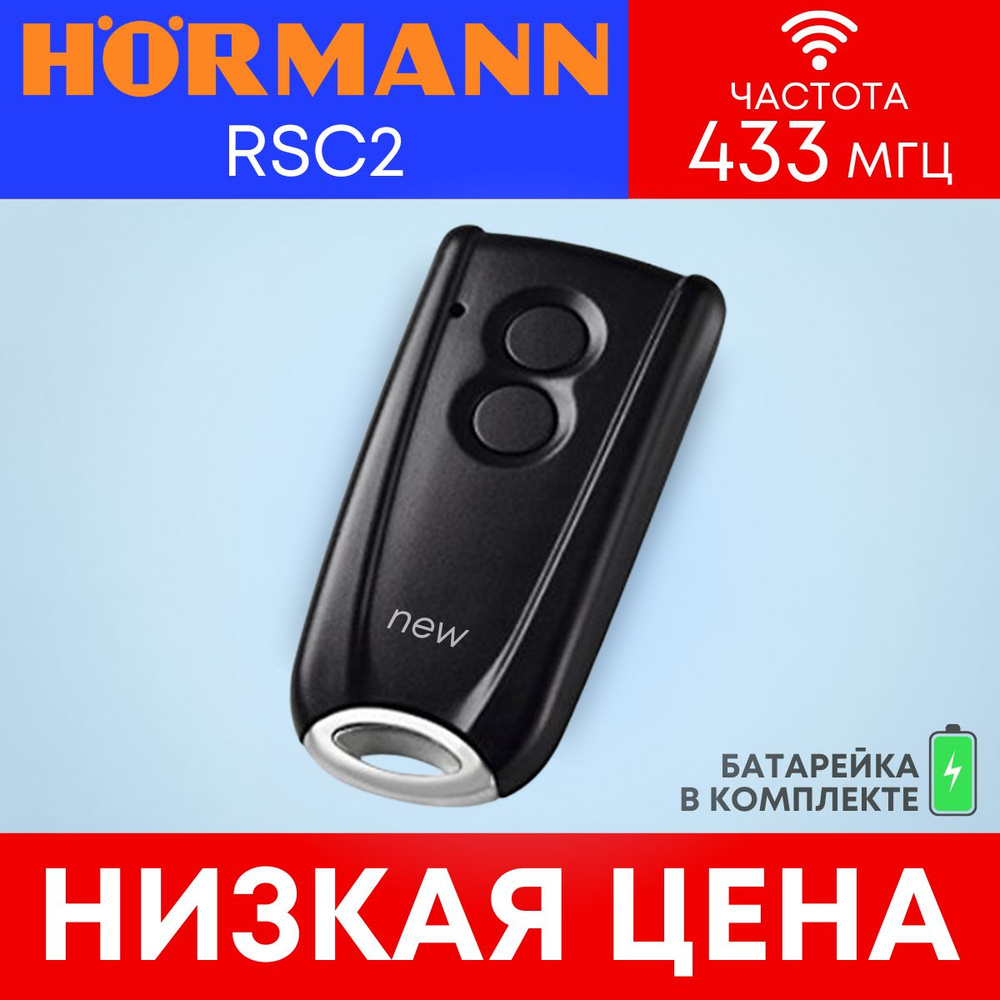 HÖRMANN
RSC2

ЧАСТОТА
433 МГЦ

new

БАТАРЕЙКА
В КОМПЛЕКТЕ

НИЗКАЯ ЦЕНА